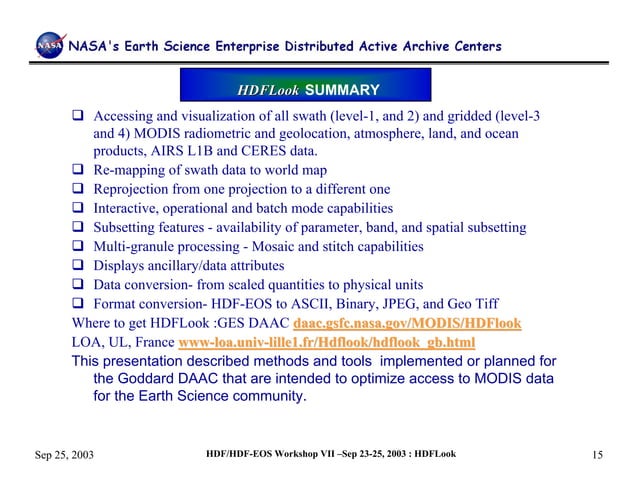 NASA

NASA's Earth Science Enterprise Distributed Active Archive Centers

HDFLook SUMMARY

❑ Accessing and visualization of all swath (level-1, and 2) and gridded (level-3 and 4) MODIS radiometric and geolocation, atmosphere, land, and ocean products, AIRS L1B and CERES data.
❑ Re-mapping of swath data to world map
❑ Reprojection from one projection to a different one
❑ Interactive, operational and batch mode capabilities
❑ Subsetting features - availability of parameter, band, and spatial subsetting
❑ Multi-granule processing - Mosaic and stitch capabilities
❑ Displays ancillary/data attributes
❑ Data conversion- from scaled quantities to physical units
❑ Format conversion- HDF-EOS to ASCII, Binary, JPEG, and Geo Tiff

Where to get HDFLook :GES DAAC daac.gsfc.nasa.gov/MODIS/HDFlook
LOA, UL, France www-loa.univ-lille1.fr/Hdflook/hdflook_gb.html

This presentation described methods and tools implemented or planned for the Goddard DAAC that are intended to optimize access to MODIS data for the Earth Science community.

Sep 25, 2003

HDF/HDF-EOS Workshop VII –Sep 23-25, 2003 : HDFLook

15